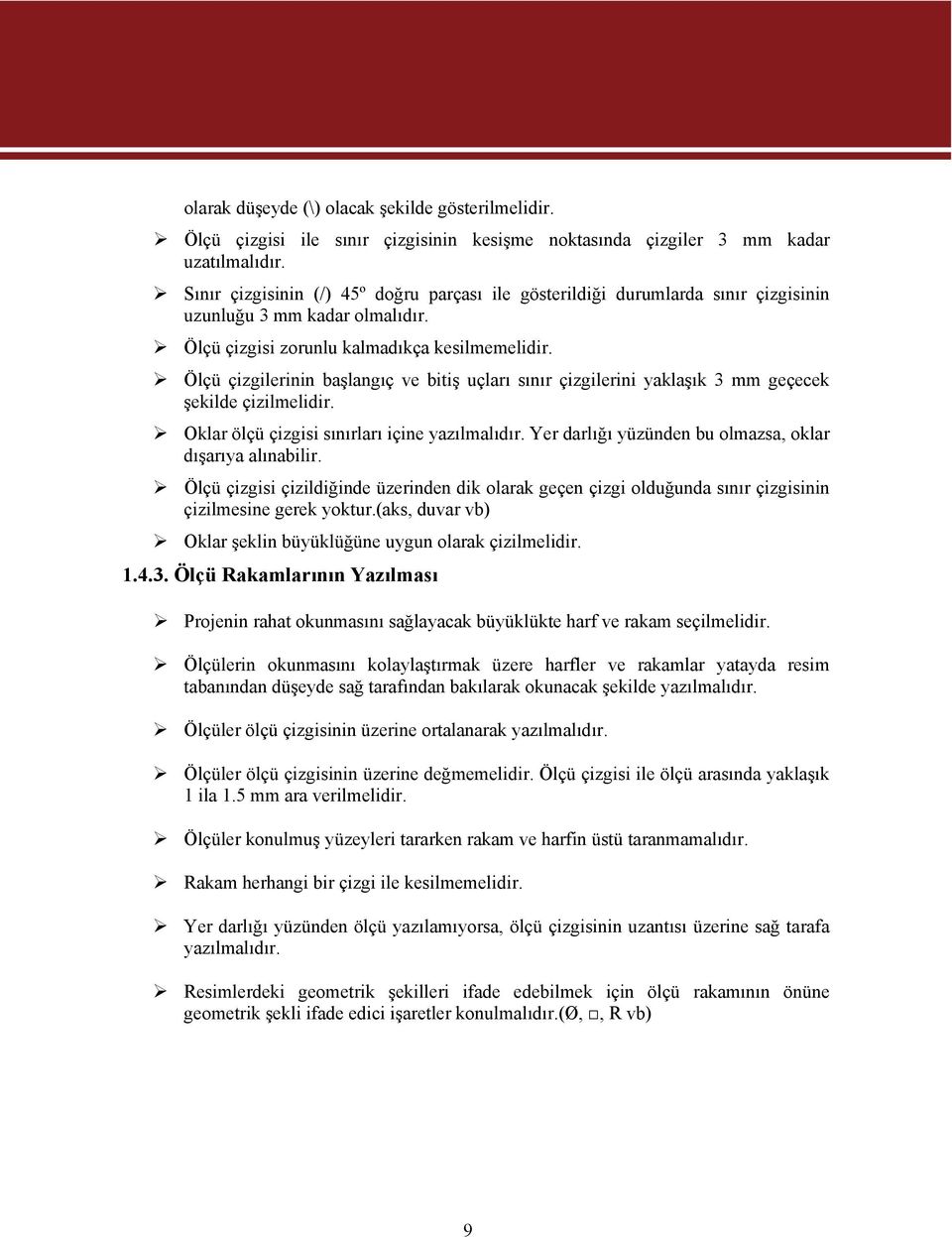 olarak düşeyde (\) olacak şekilde gösterilmelidir.

➢ Ölçü çizgisi ile sınır çizgisinin kesişme noktasında çizgiler 3 mm kadar uzatılmalıdır.

➢ Sınır çizgisinin (/) 45º doğru parçası ile gösterildiği durumlarda sınır çizgisinin uzunluğu 3 mm kadar olmalıdır.

➢ Ölçü çizgisi zorunlu kalmadıkça kesilmemelidir.

➢ Ölçü çizgilerinin başlangıç ve bitiş uçları sınır çizgilerini yaklaşık 3 mm geçecek şekilde çizilmelidir.

➢ Oklar ölçü çizgisi sınırları içine yazılmalıdır. Yer darlığı yüzünden bu olmazsa, oklar dışarıya alınabilir.

➢ Ölçü çizgisi çizildiğinde üzerinden dik olarak geçen çizgi olduğunda sınır çizgisinin çizilmesine gerek yoktur.(aks, duvar vb)

➢ Oklar şeklin büyüklüğüne uygun olarak çizilmelidir.

1.4.3. Ölçü Rakamlarının Yazılması

➢ Projenin rahat okunmasını sağlayacak büyüklükte harf ve rakam seçilmelidir.

➢ Ölçülerin okunmasını kolaylaştırmak üzere harfler ve rakamlar yatayda resim tabanından düşeyde sağ tarafından bakılarak okunacak şekilde yazılmalıdır.

➢ Ölçüler ölçü çizgisinin üzerine ortalanarak yazılmalıdır.

➢ Ölçüler ölçü çizgisinin üzerine değmemelidir. Ölçü çizgisi ile ölçü arasında yaklaşık 1 ila 1.5 mm ara verilmelidir.

➢ Ölçüler konulmuş yüzeyleri tararken rakam ve harfin üstü taranmamalıdır.

➢ Rakam herhangi bir çizgi ile kesilmemelidir.

➢ Yer darlığı yüzünden ölçü yazılamıyorsa, ölçü çizgisinin uzantısı üzerine sağ tarafa yazılmalıdır.

➢ Resimlerdeki geometrik şekilleri ifade edebilmek için ölçü rakamının önüne geometrik şekli ifade edici işaretler konulmalıdır.(Ø, □, R vb)

9